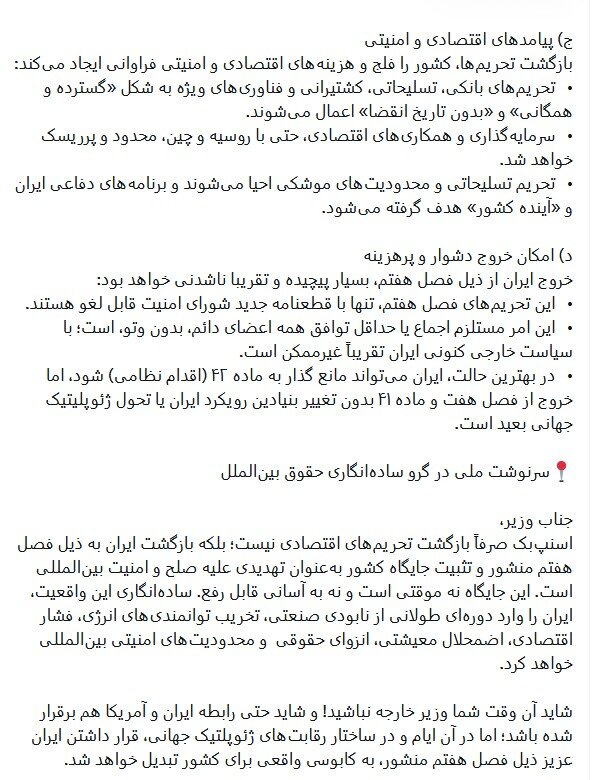 ج) پیامدهای اقتصادی و امنیتی
بازگشت تحریم‌ها، کشور را فلج و هزینه‌های اقتصادی و امنیتی فراوانی ایجاد می‌کند:
• تحریم‌های بانکی، تسلیحاتی، کشتیرانی و فناوری‌های ویژه به شکل «گسترده و همگانی» و «بدون تاریخ انقضا» اعمال می‌شوند.
• سرمایه‌گذاری و همکاری‌های اقتصادی، حتی با روسیه و چین، محدود و پرریسک خواهد شد.
• تحریم تسلیحاتی و محدودیت‌های موشکی احیا می‌شوند و برنامه‌های دفاعی ایران و «آینده کشور» هدف گرفته می‌شود.

د) امکان خروج دشوار و پرهزینه
خروج ایران از ذیل فصل هفتم، بسیار پیچیده و تقریبا ناشدنی خواهد بود:
• این تحریم‌های فصل هفتم، تنها با قطعنامه جدید شورای امنیت قابل لغو هستند.
• این امر مستلزم اجماع یا حداقل توافق همه اعضای دائم، بدون وتو، است؛ با سیاست خارجی کنونی ایران تقریباً غیرممکن است.
• در بهترین حالت، ایران می‌تواند مانع گذار به ماده ۴۲ (اقدام نظامی) شود، اما خروج از فصل هفت و ماده ۴۱ بدون تغییر بنیادین رویکرد ایران یا تحول ژئوپلیتیک جهانی بعید است.

📍سرنوشت ملی در گرو ساده‌انگاری حقوق بین‌الملل

جناب وزیر،
اسنپ‌بک صرفاً بازگشت تحریم‌های اقتصادی نیست؛ بلکه بازگشت ایران به ذیل فصل هفتم منشور و تثبیت جایگاه کشور به‌عنوان تهدیدی علیه صلح و امنیت بین‌المللی است. این جایگاه نه موقتی است و نه به آسانی قابل رفع. ساده‌انگاری این واقعیت، ایران را وارد دوره‌ای طولانی از نابودی صنعتی، تخریب توانمندی‌های انرژی، فشار اقتصادی، اضمحلال معیشتی، انزوای حقوقی و محدودیت‌های امنیتی بین‌المللی خواهد کرد.

شاید آن وقت شما وزیر خارجه نباشید! و شاید حتی رابطه ایران و آمریکا هم برقرار شده باشد؛ اما در آن ایام و در ساختار رقابت‌های ژئوپلتیک جهانی، قرار داشتن ایران عزیز ذیل فصل هفتم منشور، به کابوسی واقعی برای کشور تبدیل خواهد شد.